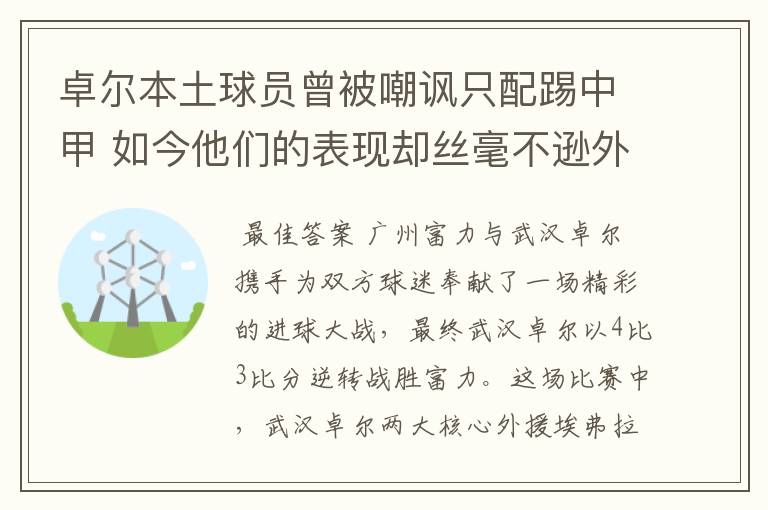 卓尔本土球员曾被嘲讽只配踢中甲 如今他们的表现却丝毫不逊外

最佳答案 广州富力与武汉卓尔携手为双方球迷奉献了一场精彩的进球大战，最终武汉卓尔以4比3比分逆转战胜富力。这场比赛中，武汉卓尔两大核心外援埃弗拉